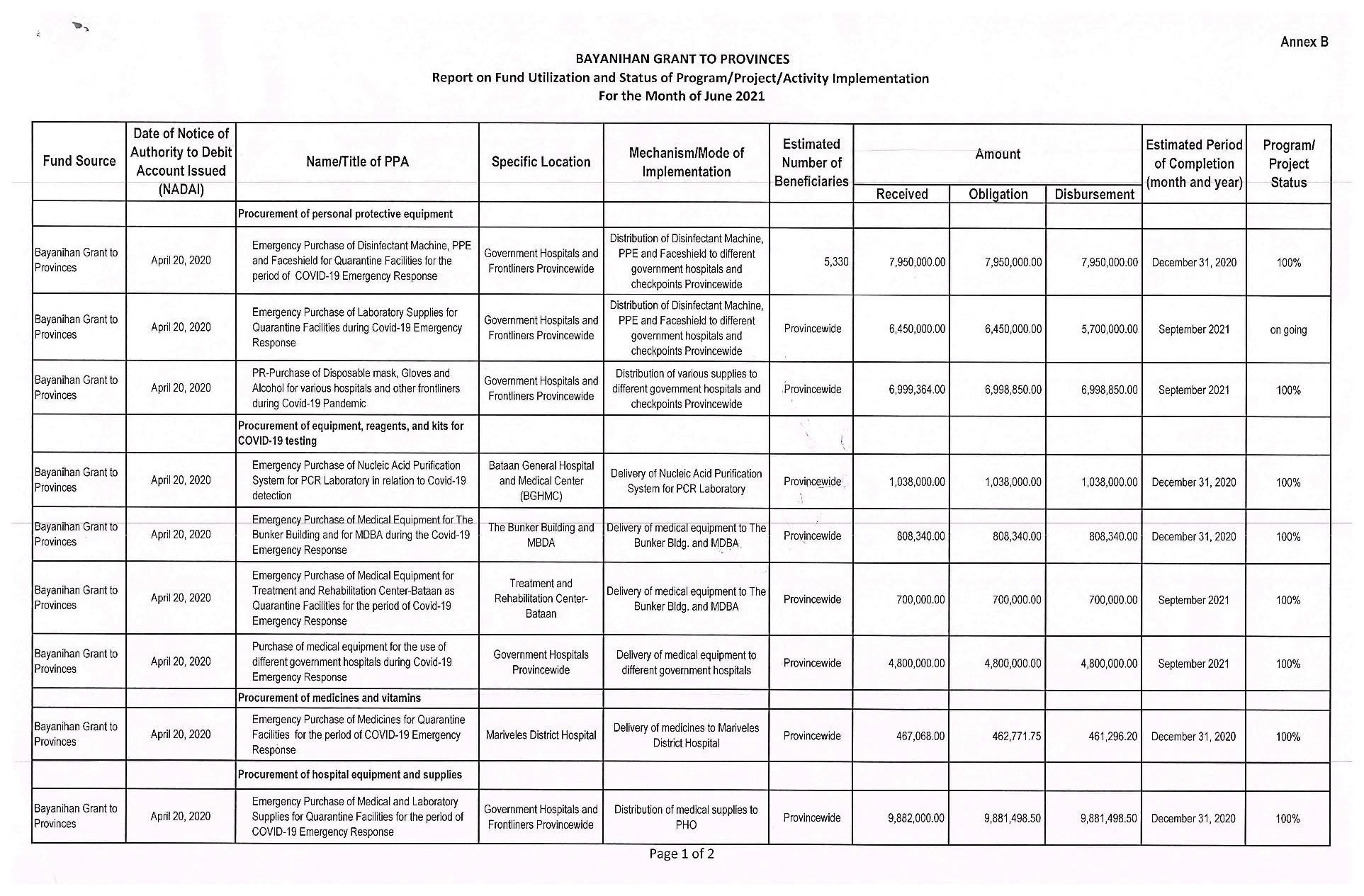 Annex B

BAYANIHAN GRANT TO PROVINCES
Report on Fund Utilization and Status of Program/Project/Activity Implementation
For the Month of June 2021

| Fund Source | Date of Notice of Authority to Debit Account Issued (NADAI) | Name/Title of PPA | Specific Location | Mechanism/Mode of Implementation | Estimated Number of Beneficiaries | Amount Received | Amount Obligation | Amount Disbursement | Estimated Period of Completion (month and year) | Program/ Project Status |
|---|---|---|---|---|---|---|---|---|---|---|
| | | Procurement of personal protective equipment | | | | | | | | |
| Bayanihan Grant to Provinces | April 20, 2020 | Emergency Purchase of Disinfectant Machine, PPE and Faceshield for Quarantine Facilities for the period of COVID-19 Emergency Response | Government Hospitals and Frontliners Provincewide | Distribution of Disinfectant Machine, PPE and Faceshield to different government hospitals and checkpoints Provincewide | 5,330 | 7,950,000.00 | 7,950,000.00 | 7,950,000.00 | December 31, 2020 | 100% |
| Bayanihan Grant to Provinces | April 20, 2020 | Emergency Purchase of Laboratory Supplies for Quarantine Facilities during Covid-19 Emergency Response | Government Hospitals and Frontliners Provincewide | Distribution of Disinfectant Machine, PPE and Faceshield to different government hospitals and checkpoints Provincewide | Provincewide | 6,450,000.00 | 6,450,000.00 | 5,700,000.00 | September 2021 | on going |
| Bayanihan Grant to Provinces | April 20, 2020 | PR-Purchase of Disposable mask, Gloves and Alcohol for various hospitals and other frontliners during Covid-19 Pandemic | Government Hospitals and Frontliners Provincewide | Distribution of various supplies to different government hospitals and checkpoints Provincewide | Provincewide | 6,999,364.00 | 6,998,850.00 | 6,998,850.00 | September 2021 | 100% |
| | | Procurement of equipment, reagents, and kits for COVID-19 testing | | | | | | | | |
| Bayanihan Grant to Provinces | April 20, 2020 | Emergency Purchase of Nucleic Acid Purification System for PCR Laboratory in relation to Covid-19 detection | Bataan General Hospital and Medical Center (BGHMC) | Delivery of Nucleic Acid Purification System for PCR Laboratory | Provincewide | 1,038,000.00 | 1,038,000.00 | 1,038,000.00 | December 31, 2020 | 100% |
| Bayanihan Grant to Provinces | April 20, 2020 | Emergency Purchase of Medical Equipment for The Bunker Building and for MDBA during the Covid-19 Emergency Response | The Bunker Building and MBDA | Delivery of medical equipment to The Bunker Bldg. and MDBA | Provincewide | 808,340.00 | 808,340.00 | 808,340.00 | December 31, 2020 | 100% |
| Bayanihan Grant to Provinces | April 20, 2020 | Emergency Purchase of Medical Equipment for Treatment and Rehabilitation Center-Bataan as Quarantine Facilities for the period of Covid-19 Emergency Response | Treatment and Rehabilitation Center-Bataan | Delivery of medical equipment to The Bunker Bldg. and MDBA | Provincewide | 700,000.00 | 700,000.00 | 700,000.00 | September 2021 | 100% |
| Bayanihan Grant to Provinces | April 20, 2020 | Purchase of medical equipment for the use of different government hospitals during Covid-19 Emergency Response | Government Hospitals Provincewide | Delivery of medical equipment to different government hospitals | Provincewide | 4,800,000.00 | 4,800,000.00 | 4,800,000.00 | September 2021 | 100% |
| | | Procurement of medicines and vitamins | | | | | | | | |
| Bayanihan Grant to Provinces | April 20, 2020 | Emergency Purchase of Medicines for Quarantine Facilities for the period of COVID-19 Emergency Response | Mariveles District Hospital | Delivery of medicines to Mariveles District Hospital | Provincewide | 467,068.00 | 462,771.75 | 461,296.20 | December 31, 2020 | 100% |
| | | Procurement of hospital equipment and supplies | | | | | | | | |
| Bayanihan Grant to Provinces | April 20, 2020 | Emergency Purchase of Medical and Laboratory Supplies for Quarantine Facilities for the period of COVID-19 Emergency Response | Government Hospitals and Frontliners Provincewide | Distribution of medical supplies to PHO | Provincewide | 9,882,000.00 | 9,881,498.50 | 9,881,498.50 | December 31, 2020 | 100% |

Page 1 of 2